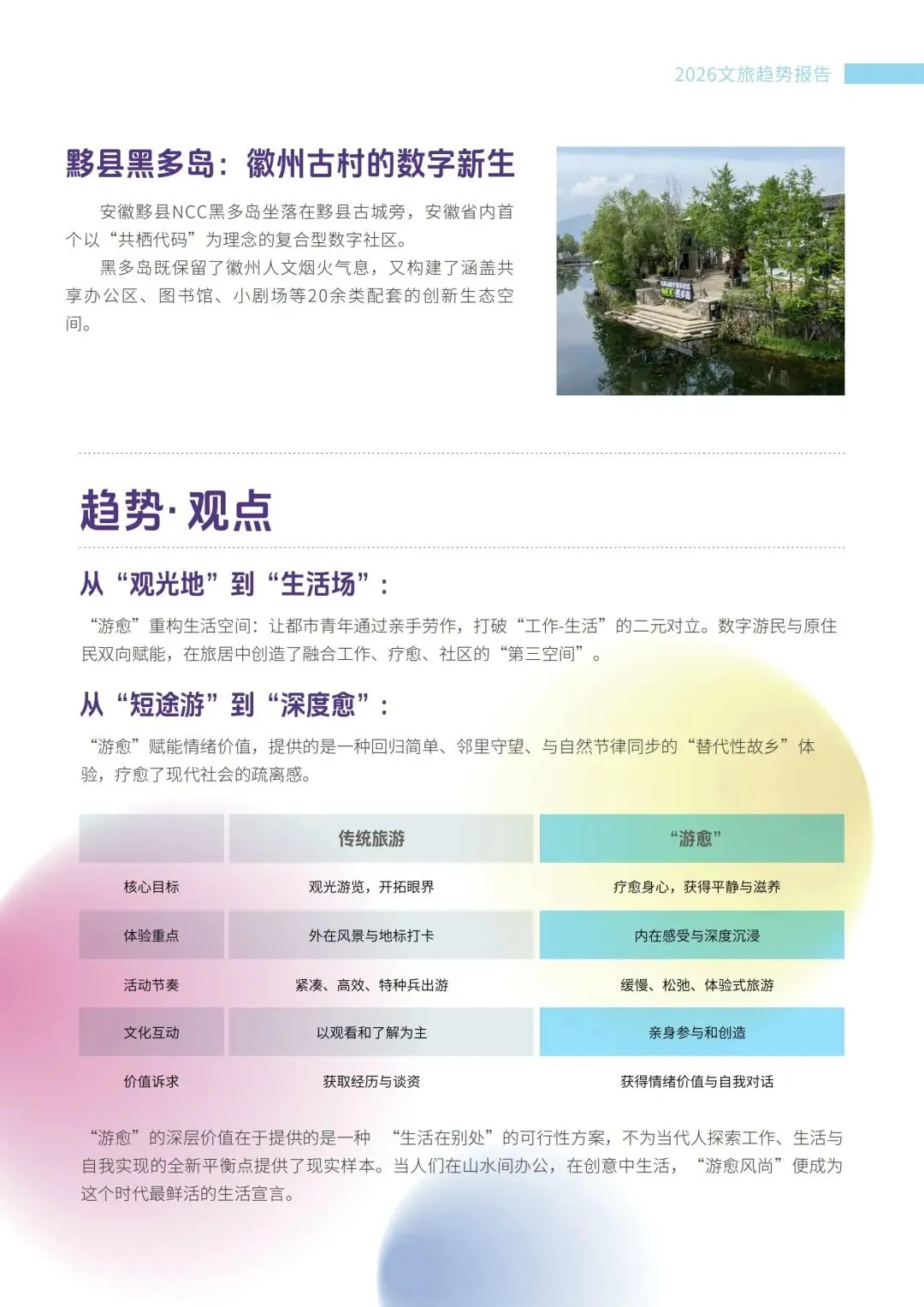 2026文旅趋势报告

黟县黑多岛：徽州古村的数字新生

安徽黟县NCC黑多岛坐落在黟县古城旁，安徽省内首个以“共栖代码”为理念的复合型数字社区。

黑多岛既保留了徽州人文烟火气息，又构建了涵盖共享办公区、图书馆、小剧场等20余类配套的创新生态空间。

趋势·观点

从“观光地”到“生活场”：

“游愈”重构生活空间：让都市青年通过亲手劳作，打破“工作-生活”的二元对立。数字游民与原住民双向赋能，在旅居中创造了融合工作、疗愈、社区的“第三空间”。

从“短途游”到“深度愈”：

“游愈”赋能情绪价值，提供的是一种回归简单、邻里守望、与自然节律同步的“替代性故乡”体验，疗愈了现代社会的疏离感。

|  | 传统旅游 | “游愈” |
|---|---|---|
| 核心目标 | 观光游览，开拓眼界 | 疗愈身心，获得平静与滋养 |
| 体验重点 | 外在风景与地标打卡 | 内在感受与深度沉浸 |
| 活动节奏 | 紧凑、高效、特种兵出游 | 缓慢、松弛、体验式旅游 |
| 文化互动 | 以观看和了解为主 | 亲身参与和创造 |
| 价值诉求 | 获取经历与谈资 | 获得情绪价值与自我对话 |

“游愈”的深层价值在于提供的是一种 “生活在别处”的可行性方案，不为当代人探索工作、生活与自我实现的全新平衡点提供了现实样本。当人们在山水间办公，在创意中生活， “游愈风尚”便成为这个时代最鲜活的生活宣言。